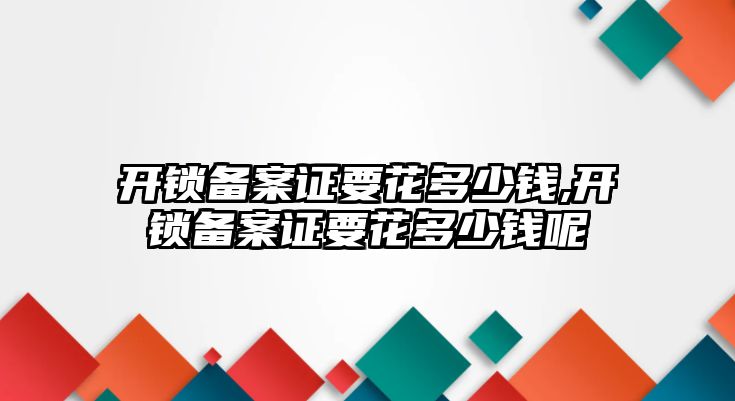 开锁备案证要花多少钱,开锁备案证要花多少钱呢